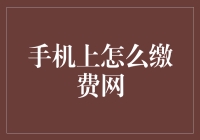 手机上怎么缴费网